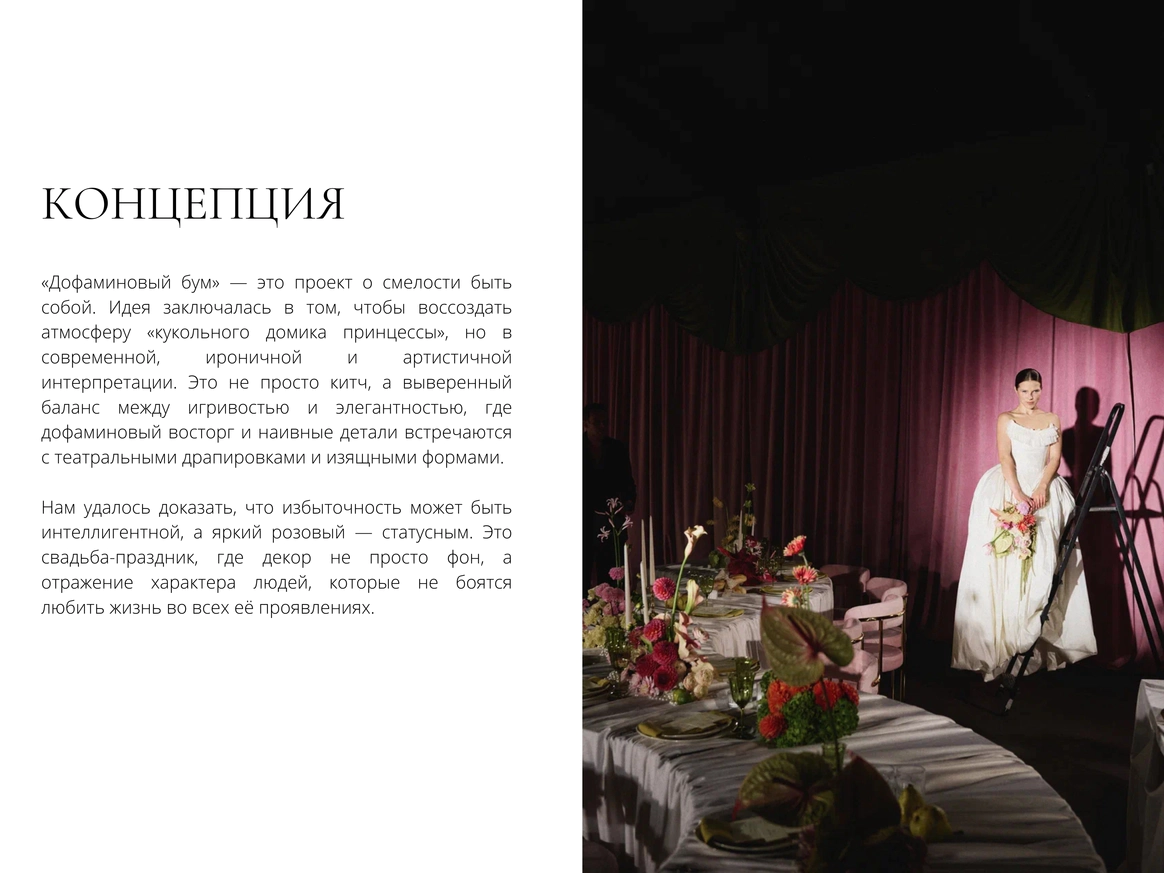 КОНЦЕПЦИЯ

«Дофаминовый бум» — это проект о смелости быть собой. Идея заключалась в том, чтобы воссоздать атмосферу «кукольного домика принцессы», но в современной, ироничной и артистичной интерпретации. Это не просто китч, а выверенный баланс между игривостью и элегантностью, где дофаминовый восторг и наивные детали встречаются с театральными драпировками и изящными формами.

Нам удалось доказать, что избыточность может быть интеллигентной, а яркий розовый — статусным. Это свадьба-праздник, где декор не просто фон, а отражение характера людей, которые не боятся любить жизнь во всех её проявлениях.